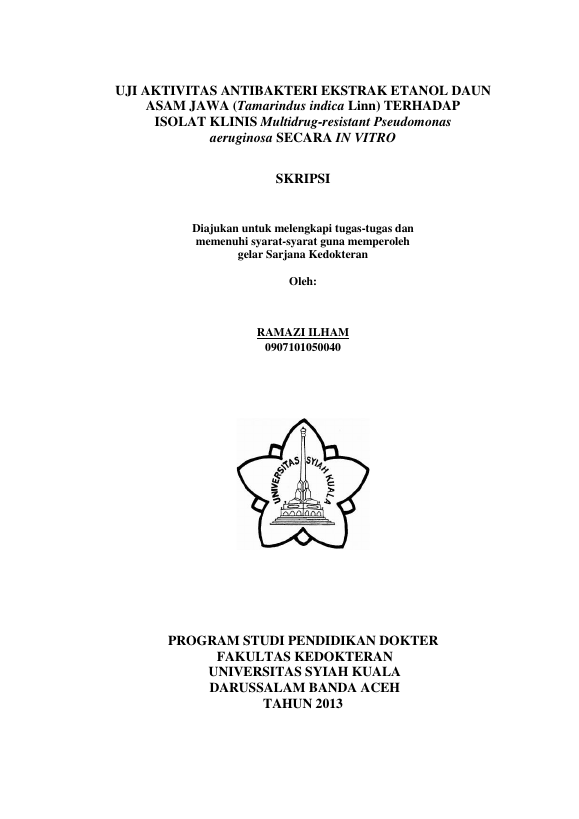 UJI AKTIVITAS ANTIBAKTERI EKSTRAK ETANOL DAUN ASAM JAWA (Tamarindus indica Linn) TERHADAP ISOLAT KLINIS Multidrug-resistant Pseudomonas aeruginosa SECARA IN VITRO

SKRIPSI

Diajukan untuk melengkapi tugas-tugas dan memenuhi syarat-syarat guna memperoleh gelar Sarjana Kedokteran

Oleh:

RAMAZI ILHAM
0907101050040

UNIVERSITAS SYIAH KUALA

PROGRAM STUDI PENDIDIKAN DOKTER
FAKULTAS KEDOKTERAN
UNIVERSITAS SYIAH KUALA
DARUSSALAM BANDA ACEH
TAHUN 2013